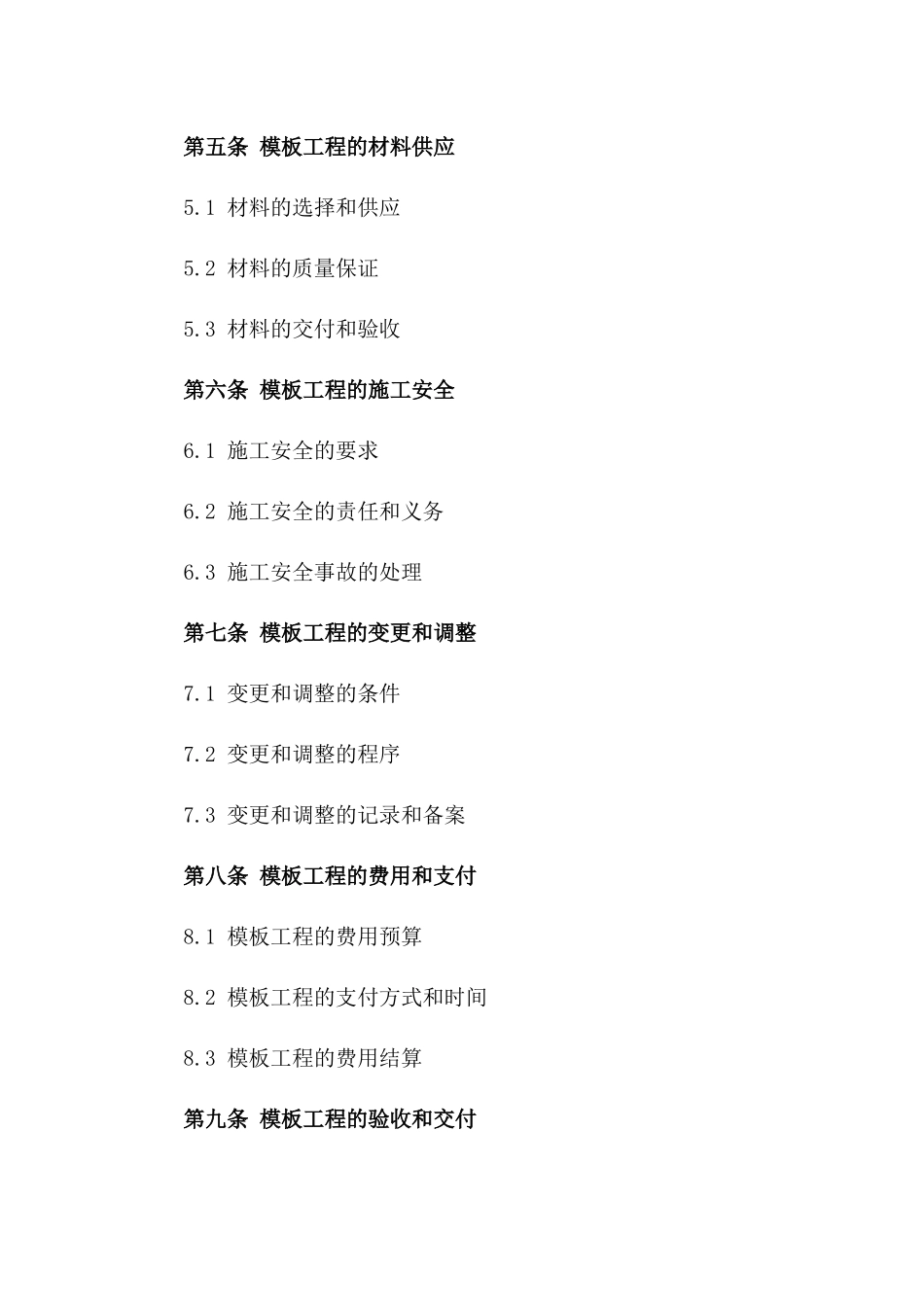 第五条 模板工程的材料供应

5.1 材料的选择和供应

5.2 材料的质量保证

5.3 材料的交付和验收

第六条 模板工程的施工安全

6.1 施工安全的要求

6.2 施工安全的责任和义务

6.3 施工安全事故的处理

第七条 模板工程的变更和调整

7.1 变更和调整的条件

7.2 变更和调整的程序

7.3 变更和调整的记录和备案

第八条 模板工程的费用和支付

8.1 模板工程的费用预算

8.2 模板工程的支付方式和时间

8.3 模板工程的费用结算

第九条 模板工程的验收和交付